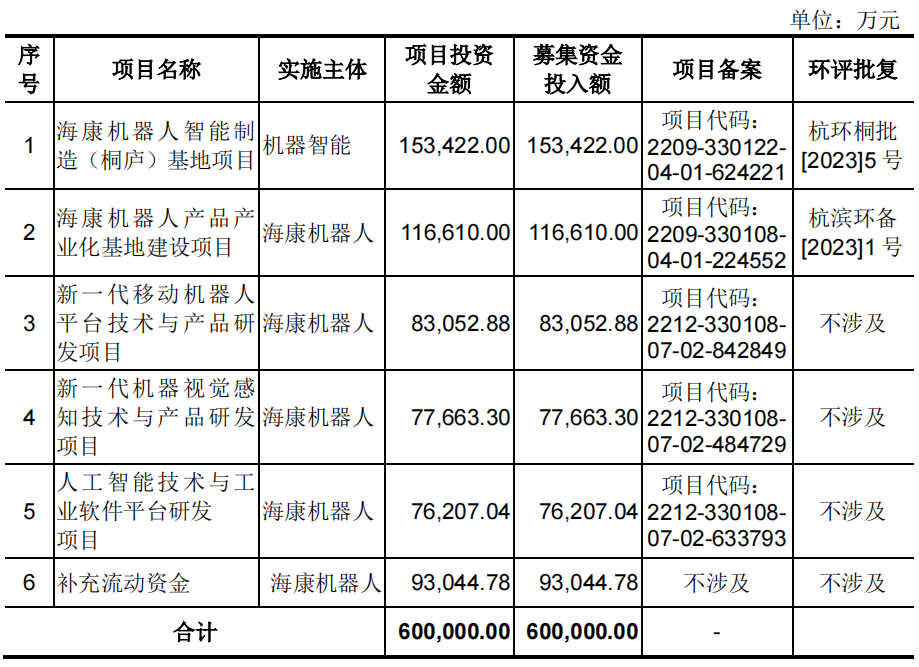 单位：万元

| 序号 | 项目名称 | 实施主体 | 项目投资金额 | 募集资金投入额 | 项目备案 | 环评批复 |
|---|---|---|---|---|---|---|
| 1 | 海康机器人智能制造（桐庐）基地项目 | 机器智能 | 153,422.00 | 153,422.00 | 项目代码：2209-330122-04-01-624221 | 杭环桐批[2023]5 号 |
| 2 | 海康机器人产品产业化基地建设项目 | 海康机器人 | 116,610.00 | 116,610.00 | 项目代码：2209-330108-04-01-224552 | 杭滨环备[2023]1 号 |
| 3 | 新一代移动机器人平台技术与产品研发项目 | 海康机器人 | 83,052.88 | 83,052.88 | 项目代码：2212-330108-07-02-842849 | 不涉及 |
| 4 | 新一代机器视觉感知技术与产品研发项目 | 海康机器人 | 77,663.30 | 77,663.30 | 项目代码：2212-330108-07-02-484729 | 不涉及 |
| 5 | 人工智能技术与工业软件平台研发项目 | 海康机器人 | 76,207.04 | 76,207.04 | 项目代码：2212-330108-07-02-633793 | 不涉及 |
| 6 | 补充流动资金 | 海康机器人 | 93,044.78 | 93,044.78 | 不涉及 | 不涉及 |
| 合计 | | | 600,000.00 | 600,000.00 | - | |